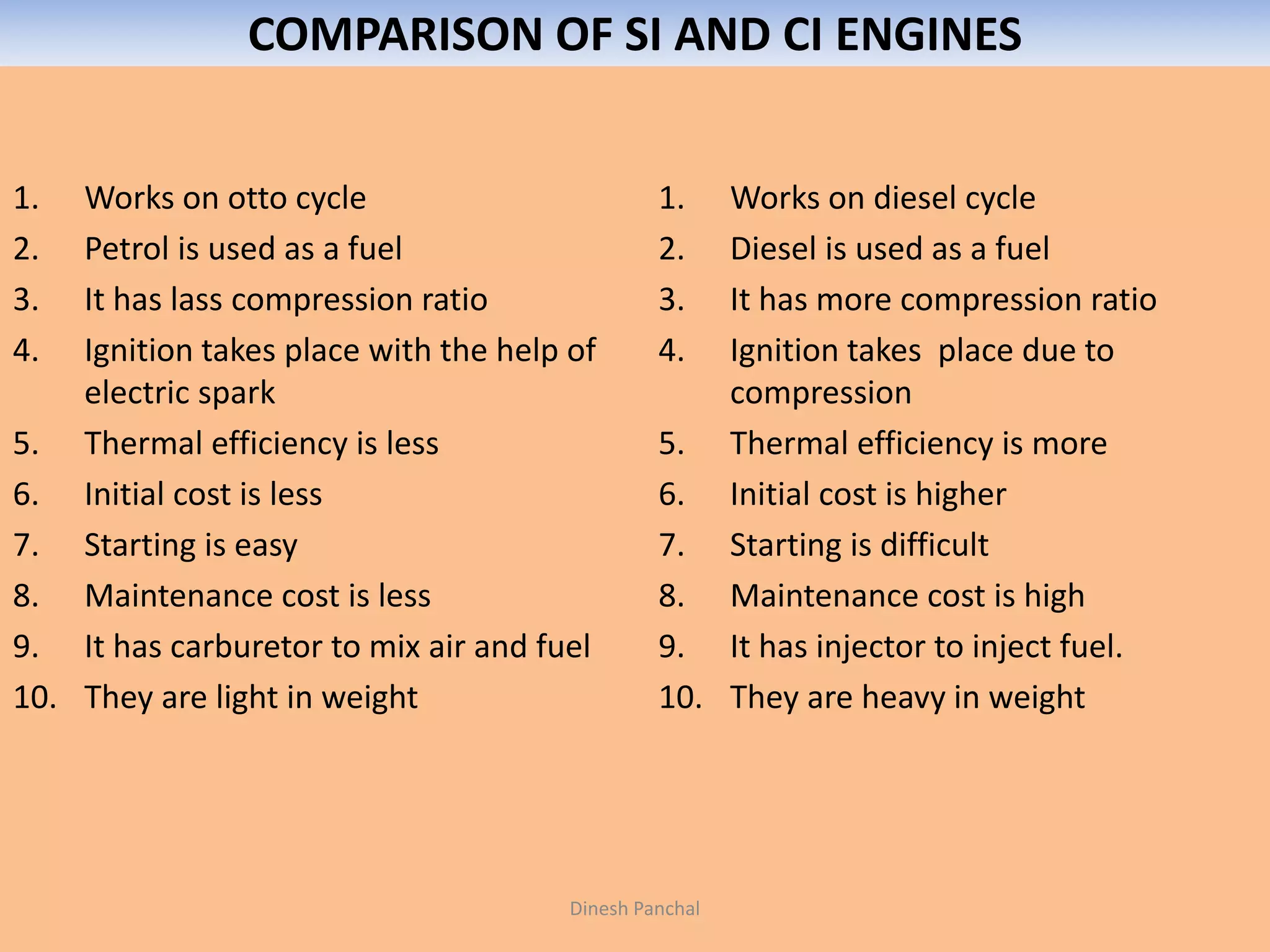 COMPARISON OF SI AND CI ENGINES

1. Works on otto cycle
2. Petrol is used as a fuel
3. It has lass compression ratio
4. Ignition takes place with the help of electric spark
5. Thermal efficiency is less
6. Initial cost is less
7. Starting is easy
8. Maintenance cost is less
9. It has carburetor to mix air and fuel
10. They are light in weight

1. Works on diesel cycle
2. Diesel is used as a fuel
3. It has more compression ratio
4. Ignition takes place due to compression
5. Thermal efficiency is more
6. Initial cost is higher
7. Starting is difficult
8. Maintenance cost is high
9. It has injector to inject fuel.
10. They are heavy in weight

Dinesh Panchal